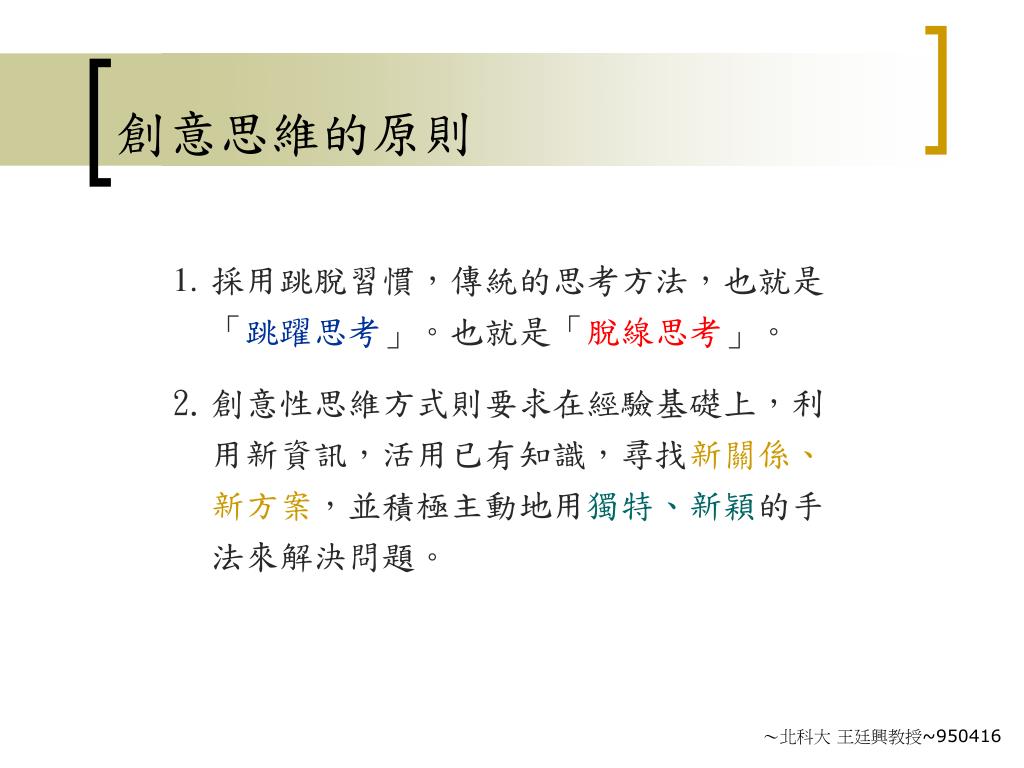 創意思維的原則

1. 採用跳脫習慣，傳統的思考方法，也就是「跳躍思考」。也就是「脫線思考」。

2. 創意性思維方式則要求在經驗基礎上，利用新資訊，活用已有知識，尋找新關係、新方案，並積極主動地用獨特、新穎的手法來解決問題。

～北科大 王廷興教授~950416